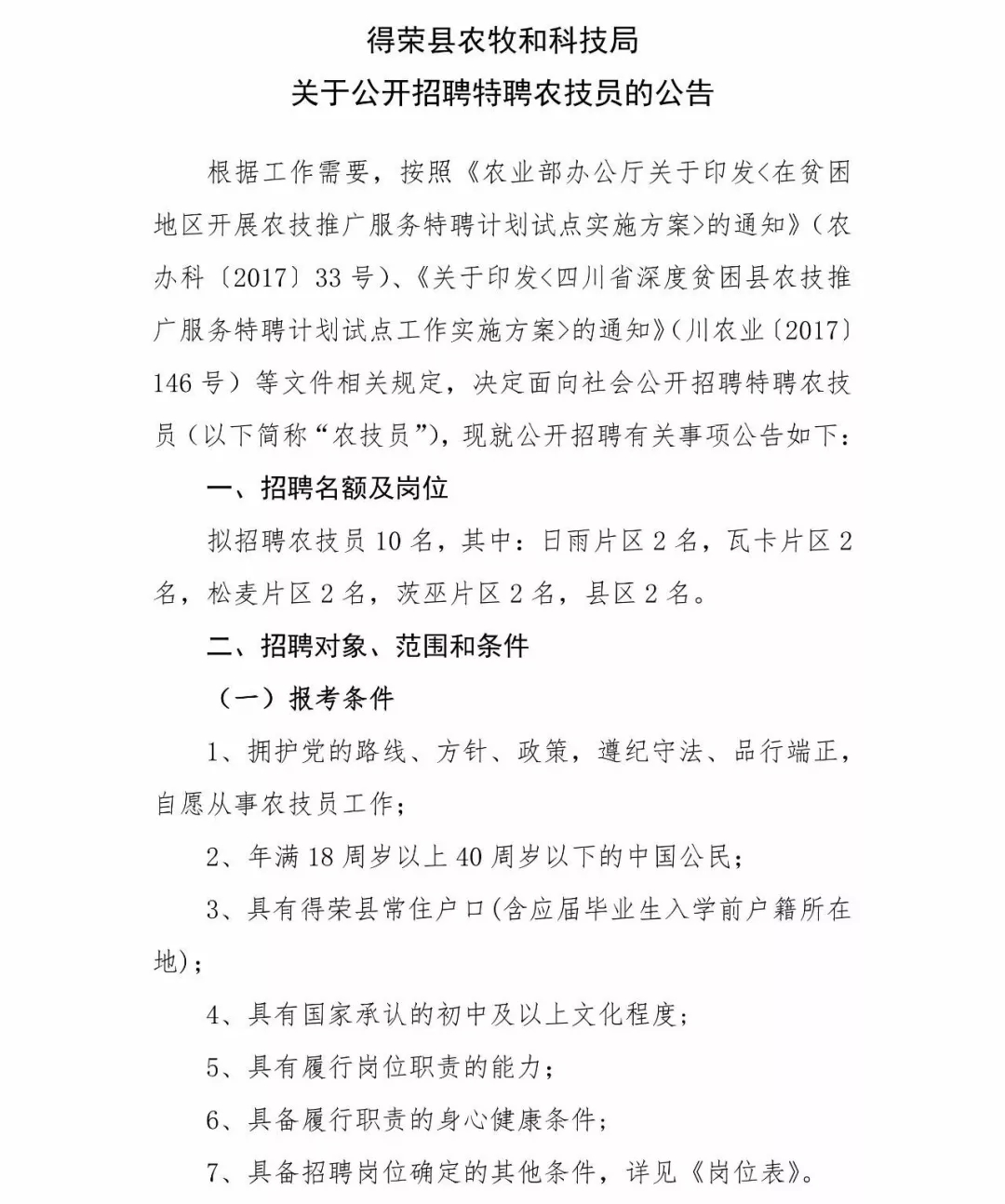 得荣县农牧和科技局
关于公开招聘特聘农技员的公告

根据工作需要，按照《农业部办公厅关于印发<在贫困地区开展农技推广服务特聘计划试点实施方案>的通知》（农办科〔2017〕33号）、《关于印发<四川省深度贫困县农技推广服务特聘计划试点工作实施方案>的通知》（川农业〔2017〕146号）等文件相关规定，决定面向社会公开招聘特聘农技员（以下简称“农技员”），现就公开招聘有关事项公告如下：

一、招聘名额及岗位

拟招聘农技员10名，其中：日雨片区2名，瓦卡片区2名，松麦片区2名，茨巫片区2名，县区2名。

二、招聘对象、范围和条件

（一）报考条件

1、拥护党的路线、方针、政策，遵纪守法、品行端正，自愿从事农技员工作；

2、年满18周岁以上40周岁以下的中国公民；

3、具有得荣县常住户口(含应届毕业生入学前户籍所在地)；

4、具有国家承认的初中及以上文化程度；

5、具有履行岗位职责的能力；

6、具备履行职责的身心健康条件；

7、具备招聘岗位确定的其他条件，详见《岗位表》。